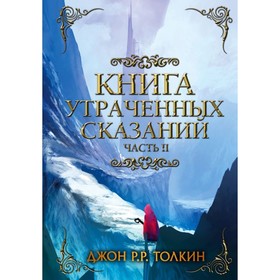 КНИГА УТРАЧЕННЫХ СКАЗАНИЙ
ЧАСТЬ II

ДЖОН Р.Р. ТОЛКИН